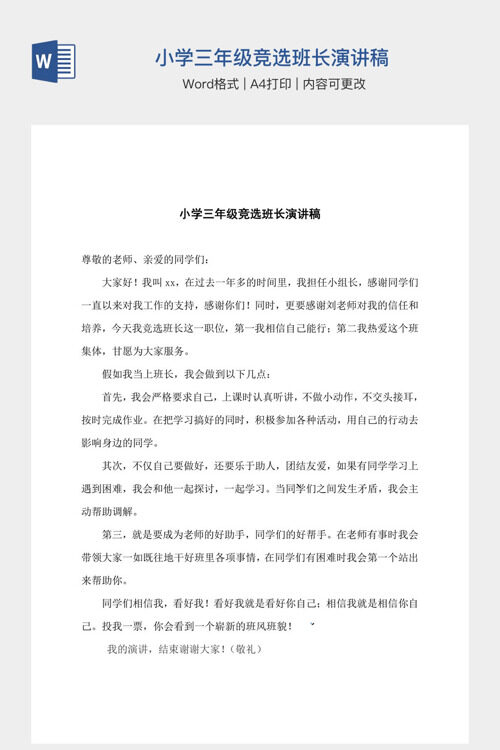 W

小学三年级竞选班长演讲稿

Word格式 | A4打印 | 内容可更改

小学三年级竞选班长演讲稿

尊敬的老师、亲爱的同学们：

大家好！我叫 xx，在过去一年多的时间里，我担任小组长，感谢同学们一直以来对我工作的支持，感谢你们！同时，更要感谢刘老师对我的信任和培养，今天我竞选班长这一职位，第一我相信自己能行；第二我热爱这个班集体，甘愿为大家服务。

假如我当上班长，我会做到以下几点：

首先，我会严格要求自己，上课时认真听讲，不做小动作，不交头接耳，按时完成作业。在把学习搞好的同时，积极参加各种活动，用自己的行动去影响身边的同学。

其次，不仅自己要做好，还要乐于助人，团结友爱，如果有同学学习上遇到困难，我会和他一起探讨，一起学习。当同学们之间发生矛盾，我会主动帮助调解。

第三，就是要成为老师的好助手，同学们的好帮手。在老师有事时我会带领大家一如既往地干好班里各项事情，在同学们有困难时我会第一个站出来帮助你。

同学们相信我，看好我！看好我就是看好你自己；相信我就是相信你自己。投我一票，你会看到一个崭新的班风班貌！

我的演讲，结束谢谢大家！（敬礼）